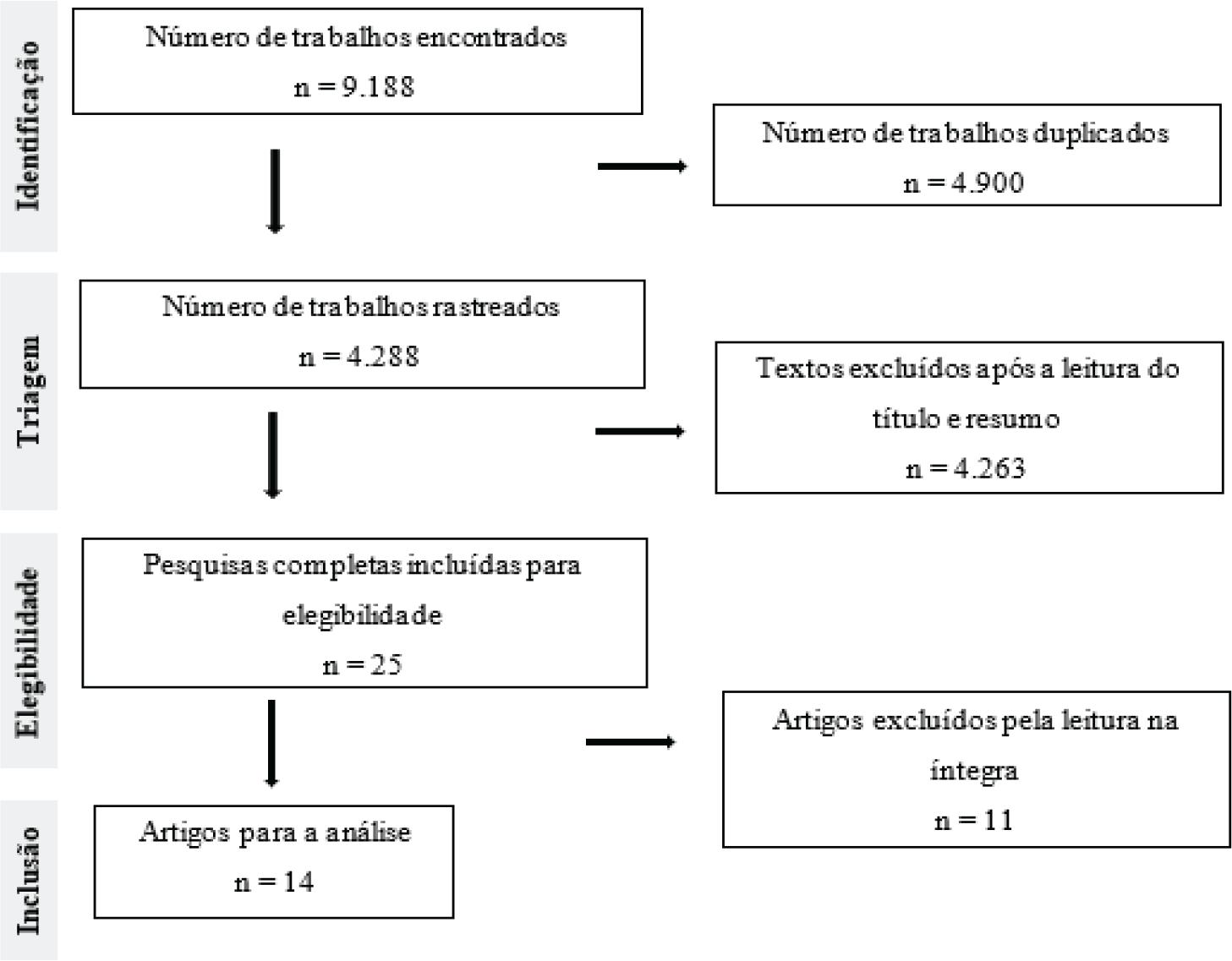 Identificação

Número de trabalhos encontrados
n = 9.188

Número de trabalhos duplicados
n = 4.900

Triagem

Número de trabalhos rastreados
n = 4.288

Textos excluídos após a leitura do título e resumo
n = 4.263

Elegibilidade

Pesquisas completas incluídas para elegibilidade
n = 25

Artigos excluídos pela leitura na íntegra
n = 11

Inclusão

Artigos para a análise
n = 14